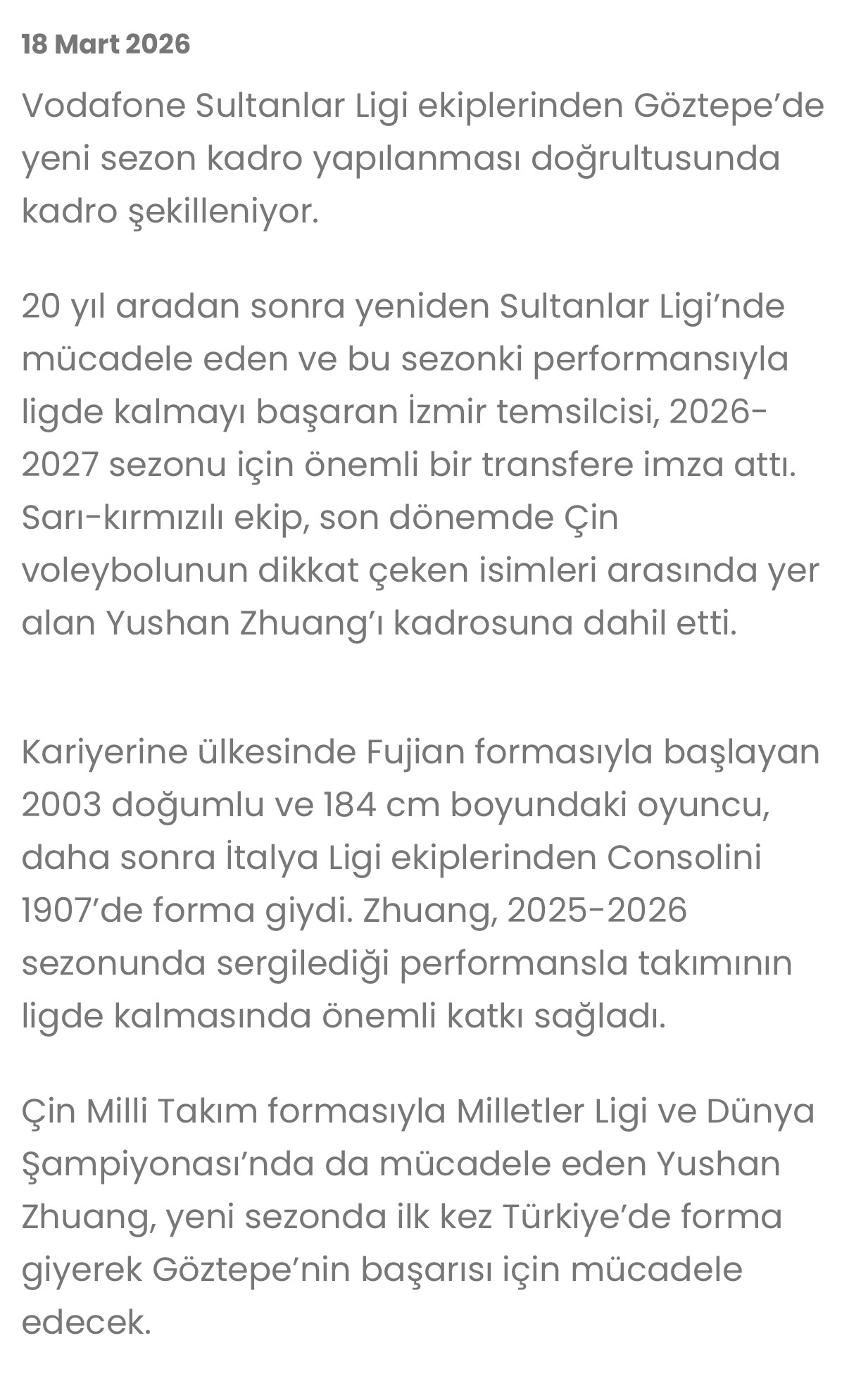 18 Mart 2026

Vodafone Sultanlar Ligi ekiplerinden Göztepe’de yeni sezon kadro yapılanması doğrultusunda kadro şekilleniyor.

20 yıl aradan sonra yeniden Sultanlar Ligi’nde mücadele eden ve bu sezonki performansıyla ligde kalmayı başaran İzmir temsilcisi, 2026-2027 sezonu için önemli bir transfere imza attı. Sarı-kırmızılı ekip, son dönemde Çin voleybolunun dikkat çeken isimleri arasında yer alan Yushan Zhuang’ı kadrosuna dahil etti.

Kariyerine ülkesinde Fujian formasıyla başlayan 2003 doğumlu ve 184 cm boyundaki oyuncu, daha sonra İtalya Ligi ekiplerinden Consolini 1907’de forma giydi. Zhuang, 2025-2026 sezonunda sergilediği performansla takımının ligde kalmasında önemli katkı sağladı.

Çin Milli Takım formasıyla Milletler Ligi ve Dünya Şampiyonası’nda da mücadele eden Yushan Zhuang, yeni sezonda ilk kez Türkiye’de forma giyerek Göztepe’nin başarısı için mücadele edecek.